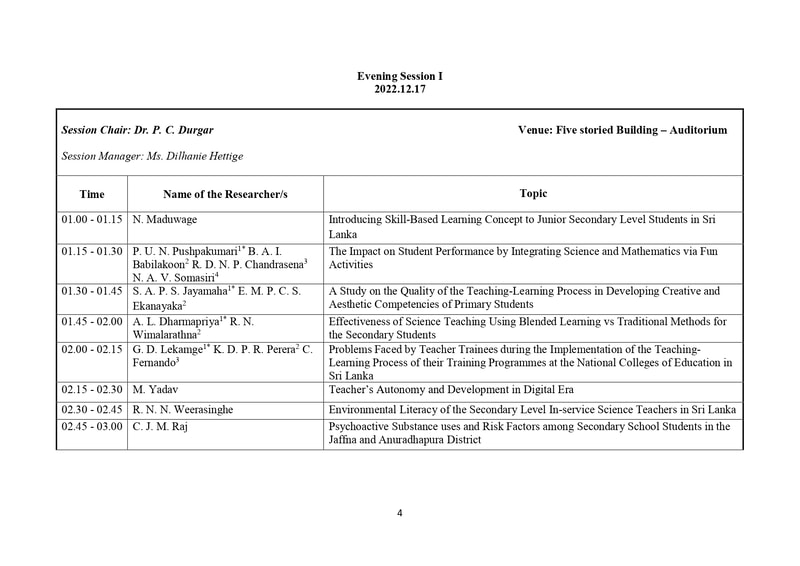 Evening Session I
2022.12.17

Session Chair: Dr. P. C. Durgar

Venue: Five storied Building – Auditorium

Session Manager: Ms. Dilhanie Hettige

| Time | Name of the Researcher/s | Topic |
|---|---|---|
| 01.00 - 01.15 | N. Maduwage | Introducing Skill-Based Learning Concept to Junior Secondary Level Students in Sri Lanka |
| 01.15 - 01.30 | P. U. N. Pushpakumari$^{1*}$ B. A. I. Babilakoon$^{2}$ R. D. N. P. Chandrasena$^{3}$ N. A. V. Somasiri$^{4}$ | The Impact on Student Performance by Integrating Science and Mathematics via Fun Activities |
| 01.30 - 01.45 | S. A. P. S. Jayamaha$^{1*}$ E. M. P. C. S. Ekanayaka$^{2}$ | A Study on the Quality of the Teaching-Learning Process in Developing Creative and Aesthetic Competencies of Primary Students |
| 01.45 - 02.00 | A. L. Dharmapriya$^{1*}$ R. N. Wimalarathna$^{2}$ | Effectiveness of Science Teaching Using Blended Learning vs Traditional Methods for the Secondary Students |
| 02.00 - 02.15 | G. D. Lekamge$^{1*}$ K. D. P. R. Perera$^{2}$ C. Fernando$^{3}$ | Problems Faced by Teacher Trainees during the Implementation of the Teaching-Learning Process of their Training Programmes at the National Colleges of Education in Sri Lanka |
| 02.15 - 02.30 | M. Yadav | Teacher's Autonomy and Development in Digital Era |
| 02.30 - 02.45 | R. N. N. Weerasinghe | Environmental Literacy of the Secondary Level In-service Science Teachers in Sri Lanka |
| 02.45 - 03.00 | C. J. M. Raj | Psychoactive Substance uses and Risk Factors among Secondary School Students in the Jaffna and Anuradhapura District |

4